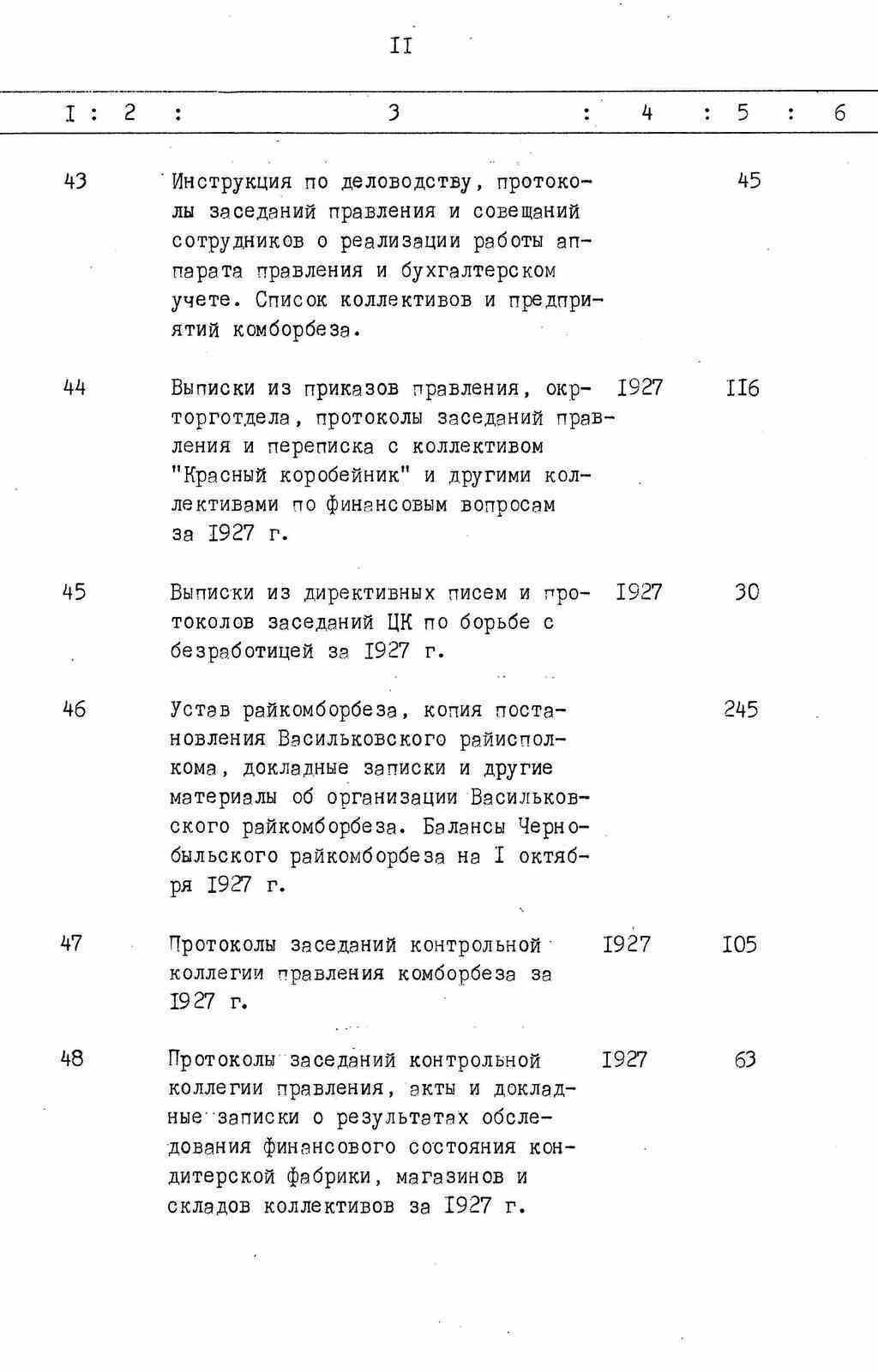 II

| I | 2 | 3 | 4 | 5 | 6 |
|---|---|---|---|---|---|
| 43 | | Инструкция по деловодству, протоколы заседаний правления и совещаний сотрудников о реализации работы аппарата правления и бухгалтерском учете. Список коллективов и предприятий комборбеза. | | 45 | |
| 44 | | Выписки из приказов правления, окрторготдела, протоколы заседаний правления и переписка с коллективом "Красный коробейник" и другими коллективами по финансовым вопросам за I927 г. | I927 | II6 | |
| 45 | | Выписки из директивных писем и протоколов заседаний ЦК по борьбе с безработицей за I927 г. | I927 | 30 | |
| 46 | | Устав райкомборбеза, копия постановления Васильковского райисполкома, докладные записки и другие материалы об организации Васильковского райкомборбеза. Балансы Чернобыльского райкомборбеза на I октября I927 г. | | 245 | |
| 47 | | Протоколы заседаний контрольной коллегии правления комборбеза за I927 г. | I927 | I05 | |
| 48 | | Протоколы заседаний контрольной коллегии правления, акты и докладные записки о результатах обследования финансового состояния кондитерской фабрики, магазинов и складов коллективов за I927 г. | I927 | 63 | |